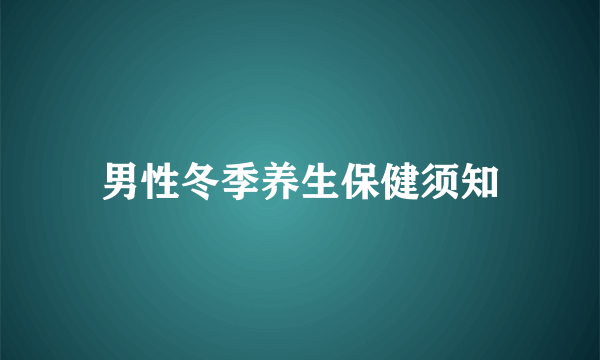 男性冬季养生保健须知